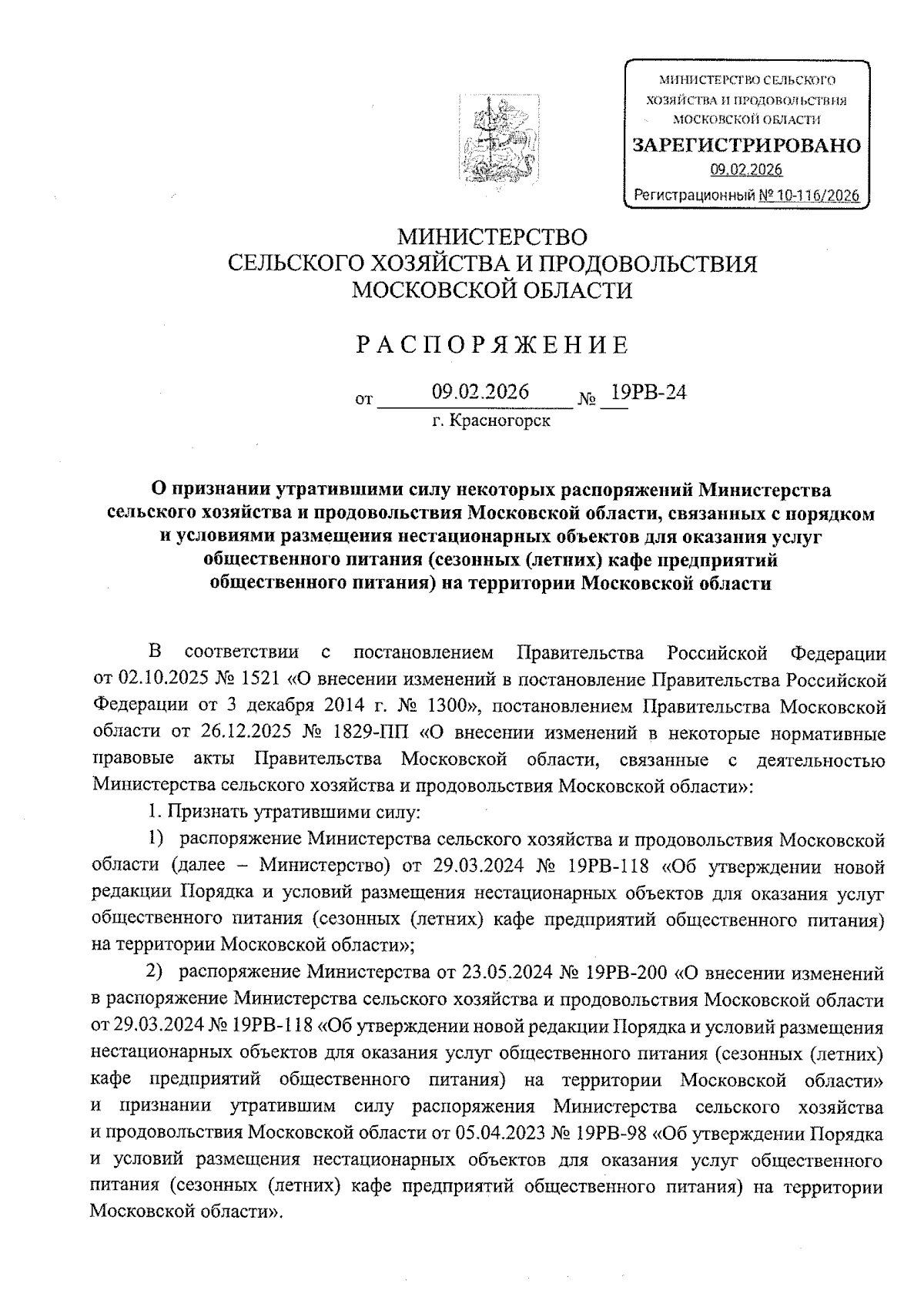 МИНИСТЕРСТВО СЕЛЬСКОГО ХОЗЯЙСТВА И ПРОДОВОЛЬСТВИЯ МОСКОВСКОЙ ОБЛАСТИ
ЗАРЕГИСТРИРОВАНО
09.02.2026
Регистрационный № 10-116/2026

МИНИСТЕРСТВО
СЕЛЬСКОГО ХОЗЯЙСТВА И ПРОДОВОЛЬСТВИЯ
МОСКОВСКОЙ ОБЛАСТИ

РАСПОРЯЖЕНИЕ

от 09.02.2026 № 19РВ-24
г. Красногорск

О признании утратившими силу некоторых распоряжений Министерства сельского хозяйства и продовольствия Московской области, связанных с порядком и условиями размещения нестационарных объектов для оказания услуг общественного питания (сезонных (летних) кафе предприятий общественного питания) на территории Московской области

В соответствии с постановлением Правительства Российской Федерации от 02.10.2025 № 1521 «О внесении изменений в постановление Правительства Российской Федерации от 3 декабря 2014 г. № 1300», постановлением Правительства Московской области от 26.12.2025 № 1829-ПП «О внесении изменений в некоторые нормативные правовые акты Правительства Московской области, связанные с деятельностью Министерства сельского хозяйства и продовольствия Московской области»:

1. Признать утратившими силу:

1) распоряжение Министерства сельского хозяйства и продовольствия Московской области (далее – Министерство) от 29.03.2024 № 19РВ-118 «Об утверждении новой редакции Порядка и условий размещения нестационарных объектов для оказания услуг общественного питания (сезонных (летних) кафе предприятий общественного питания) на территории Московской области»;

2) распоряжение Министерства от 23.05.2024 № 19РВ-200 «О внесении изменений в распоряжение Министерства сельского хозяйства и продовольствия Московской области от 29.03.2024 № 19РВ-118 «Об утверждении новой редакции Порядка и условий размещения нестационарных объектов для оказания услуг общественного питания (сезонных (летних) кафе предприятий общественного питания) на территории Московской области» и признании утратившим силу распоряжения Министерства сельского хозяйства и продовольствия Московской области от 05.04.2023 № 19РВ-98 «Об утверждении Порядка и условий размещения нестационарных объектов для оказания услуг общественного питания (сезонных (летних) кафе предприятий общественного питания) на территории Московской области».